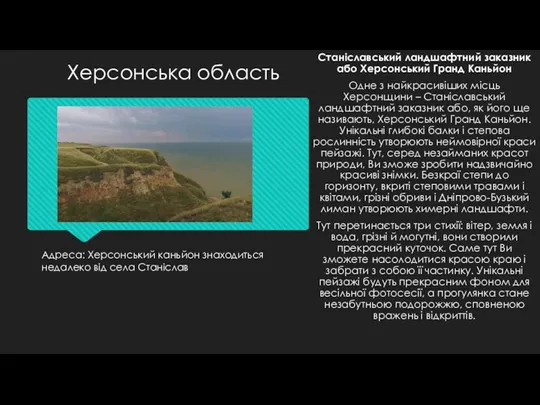 Херсонська область

Адреса: Херсонський каньйон знаходиться недалеко від села Станіслав

Станіславський ландшафтний заказник або Херсонський Гранд Каньйон

Одне з найкрасивіших місць Херсонщини – Станіславський ландшафтний заказник або, як його ще називають, Херсонський Гранд Каньйон. Унікальні глибокі балки і степова рослинність утворюють неймовірної краси пейзажі. Тут, серед незайманих красот природи, Ви зможе зробити надзвичайно красиві знімки. Безкраї степи до горизонту, вкриті степовими травами і квітами, грізні обриви і Дніпрово-Бузький лиман утворюють химерні ландшафти.

Тут перетинається три стихії: вітер, земля і вода, грізні й могутні, вони створили прекрасний куточок. Саме тут Ви зможете насолодитися красою краю і забрати з собою її частинку. Унікальні пейзажі будуть прекрасним фоном для весільної фотосесії, а прогулянка стане незабутньою подорожжю, сповненою вражень і відкриттів.